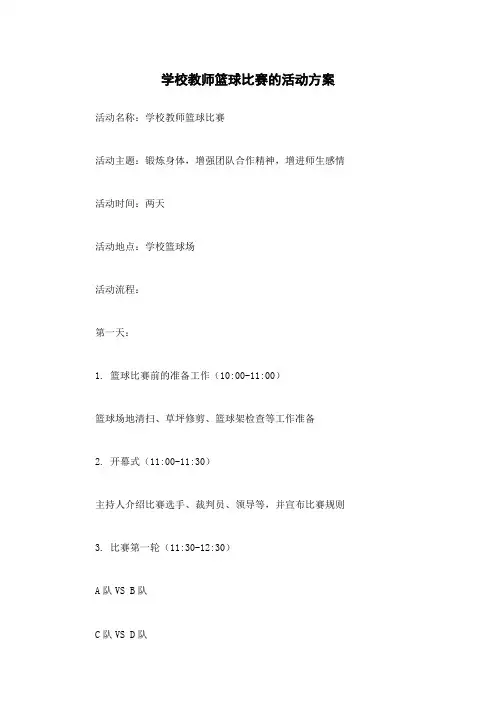 学校教师篮球比赛的活动方案

活动名称：学校教师篮球比赛

活动主题：锻炼身体，增强团队合作精神，增进师生感情

活动时间：两天

活动地点：学校篮球场

活动流程：

第一天：

1. 篮球比赛前的准备工作（10:00-11:00）

篮球场地清扫、草坪修剪、篮球架检查等工作准备

2. 开幕式（11:00-11:30）

主持人介绍比赛选手、裁判员、领导等，并宣布比赛规则

3. 比赛第一轮（11:30-12:30）

A队 VS B队

C队 VS D队